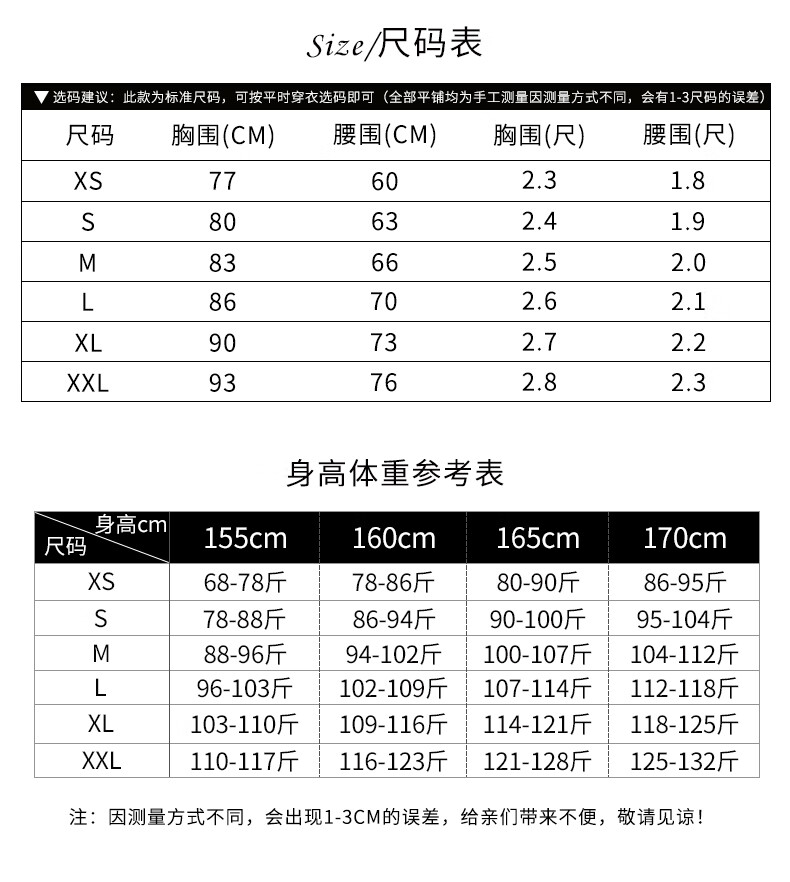 Size/尺码表

▼选码建议：此款为标准尺码，可按平时穿衣选码即可（全部平铺均为手工测量因测量方式不同，会有1-3尺码的误差）

| 尺码 | 胸围(CM) | 腰围(CM) | 胸围(尺) | 腰围(尺) |
|---|---|---|---|---|
| XS | 77 | 60 | 2.3 | 1.8 |
| S | 80 | 63 | 2.4 | 1.9 |
| M | 83 | 66 | 2.5 | 2.0 |
| L | 86 | 70 | 2.6 | 2.1 |
| XL | 90 | 73 | 2.7 | 2.2 |
| XXL | 93 | 76 | 2.8 | 2.3 |

身高体重参考表

| 身高cm 尺码 | 155cm | 160cm | 165cm | 170cm |
|---|---|---|---|---|
| XS | 68-78斤 | 78-86斤 | 80-90斤 | 86-95斤 |
| S | 78-88斤 | 86-94斤 | 90-100斤 | 95-104斤 |
| M | 88-96斤 | 94-102斤 | 100-107斤 | 104-112斤 |
| L | 96-103斤 | 102-109斤 | 107-114斤 | 112-118斤 |
| XL | 103-110斤 | 109-116斤 | 114-121斤 | 118-125斤 |
| XXL | 110-117斤 | 116-123斤 | 121-128斤 | 125-132斤 |

注：因测量方式不同，会出现1-3CM的误差，给亲们带来不便，敬请见谅！